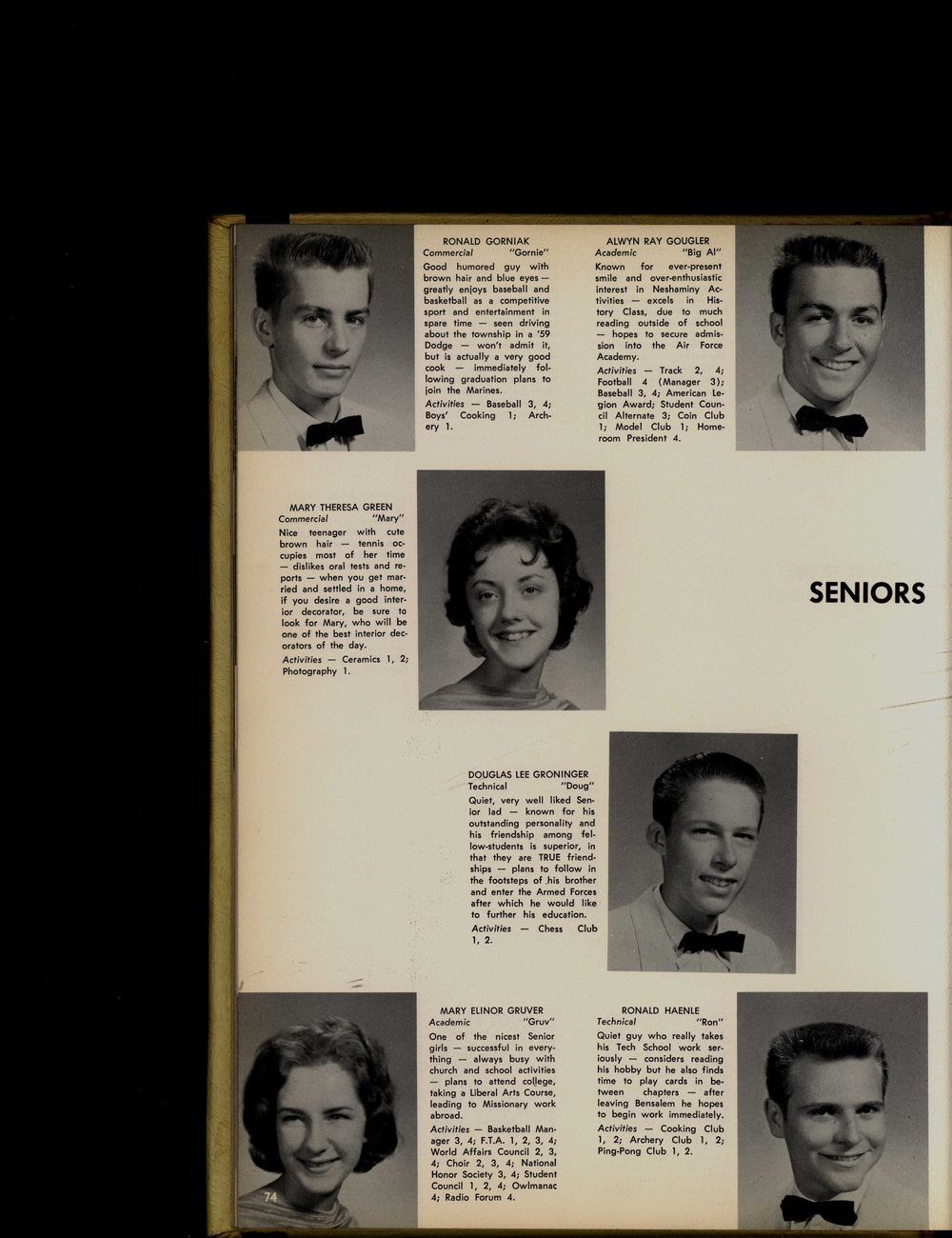 RONALD GORNIAK
Commercial "Gornie"

Good humored guy with brown hair and blue eyes — greatly enjoys baseball and basketball as a competitive sport and entertainment in spare time — seen driving about the township in a '59 Dodge — won't admit it, but is actually a very good cook — immediately following graduation plans to join the Marines.

Activities — Baseball 3, 4; Boys' Cooking 1; Archery 1.

ALWYN RAY GOUGLER
Academic "Big Al"

Known for ever-present smile and over-enthusiastic interest in Neshaminy Activities — excels in History Class, due to much reading outside of school — hopes to secure admission into the Air Force Academy.

Activities — Track 2, 4; Football 4 (Manager 3); Baseball 3, 4; American Legion Award; Student Council Alternate 3; Coin Club 1; Model Club 1; Homeroom President 4.

MARY THERESA GREEN
Commercial "Mary"

Nice teenager with cute brown hair — tennis occupies most of her time — dislikes oral tests and reports — when you get married and settled in a home, if you desire a good interior decorator, be sure to look for Mary, who will be one of the best interior decorators of the day.

Activities — Ceramics 1, 2; Photography 1.

SENIORS

DOUGLAS LEE GRONINGER
Technical "Doug"

Quiet, very well liked Senior lad — known for his outstanding personality and his friendship among fellow-students is superior, in that they are TRUE friendships — plans to follow in the footsteps of his brother and enter the Armed Forces after which he would like to further his education.

Activities — Chess Club 1, 2.

MARY ELINOR GRUVER
Academic "Gruv"

One of the nicest Senior girls — successful in everything — always busy with church and school activities — plans to attend college, taking a Liberal Arts Course, leading to Missionary work abroad.

Activities — Basketball Manager 3, 4; F.T.A. 1, 2, 3, 4; World Affairs Council 2, 3, 4; Choir 2, 3, 4; National Honor Society 3, 4; Student Council 1, 2, 4; Owlmanac 4; Radio Forum 4.

RONALD HAENLE
Technical "Ron"

Quiet guy who really takes his Tech School work seriously — considers reading his hobby but he also finds time to play cards in between chapters — after leaving Bensalem he hopes to begin work immediately.

Activities — Cooking Club 1, 2; Archery Club 1, 2; Ping-Pong Club 1, 2.

74